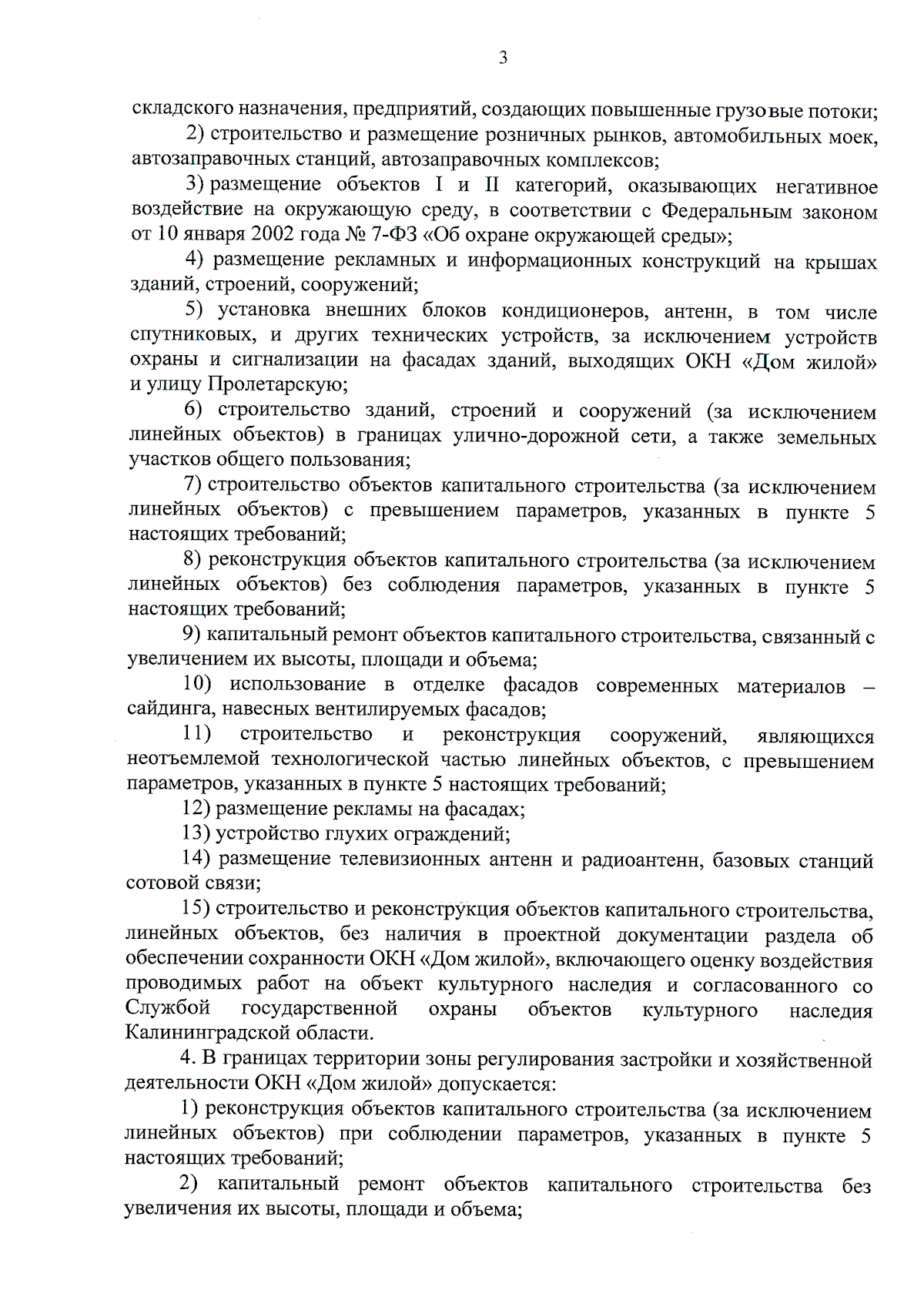 3

складского назначения, предприятий, создающих повышенные грузовые потоки;

2) строительство и размещение розничных рынков, автомобильных моек, автозаправочных станций, автозаправочных комплексов;

3) размещение объектов I и II категорий, оказывающих негативное воздействие на окружающую среду, в соответствии с Федеральным законом от 10 января 2002 года № 7-ФЗ «Об охране окружающей среды»;

4) размещение рекламных и информационных конструкций на крышах зданий, строений, сооружений;

5) установка внешних блоков кондиционеров, антенн, в том числе спутниковых, и других технических устройств, за исключением устройств охраны и сигнализации на фасадах зданий, выходящих ОКН «Дом жилой» и улицу Пролетарскую;

6) строительство зданий, строений и сооружений (за исключением линейных объектов) в границах улично-дорожной сети, а также земельных участков общего пользования;

7) строительство объектов капитального строительства (за исключением линейных объектов) с превышением параметров, указанных в пункте 5 настоящих требований;

8) реконструкция объектов капитального строительства (за исключением линейных объектов) без соблюдения параметров, указанных в пункте 5 настоящих требований;

9) капитальный ремонт объектов капитального строительства, связанный с увеличением их высоты, площади и объема;

10) использование в отделке фасадов современных материалов – сайдинга, навесных вентилируемых фасадов;

11) строительство и реконструкция сооружений, являющихся неотъемлемой технологической частью линейных объектов, с превышением параметров, указанных в пункте 5 настоящих требований;

12) размещение рекламы на фасадах;

13) устройство глухих ограждений;

14) размещение телевизионных антенн и радиоантенн, базовых станций сотовой связи;

15) строительство и реконструкция объектов капитального строительства, линейных объектов, без наличия в проектной документации раздела об обеспечении сохранности ОКН «Дом жилой», включающего оценку воздействия проводимых работ на объект культурного наследия и согласованного со Службой государственной охраны объектов культурного наследия Калининградской области.

4. В границах территории зоны регулирования застройки и хозяйственной деятельности ОКН «Дом жилой» допускается:

1) реконструкция объектов капитального строительства (за исключением линейных объектов) при соблюдении параметров, указанных в пункте 5 настоящих требований;

2) капитальный ремонт объектов капитального строительства без увеличения их высоты, площади и объема;